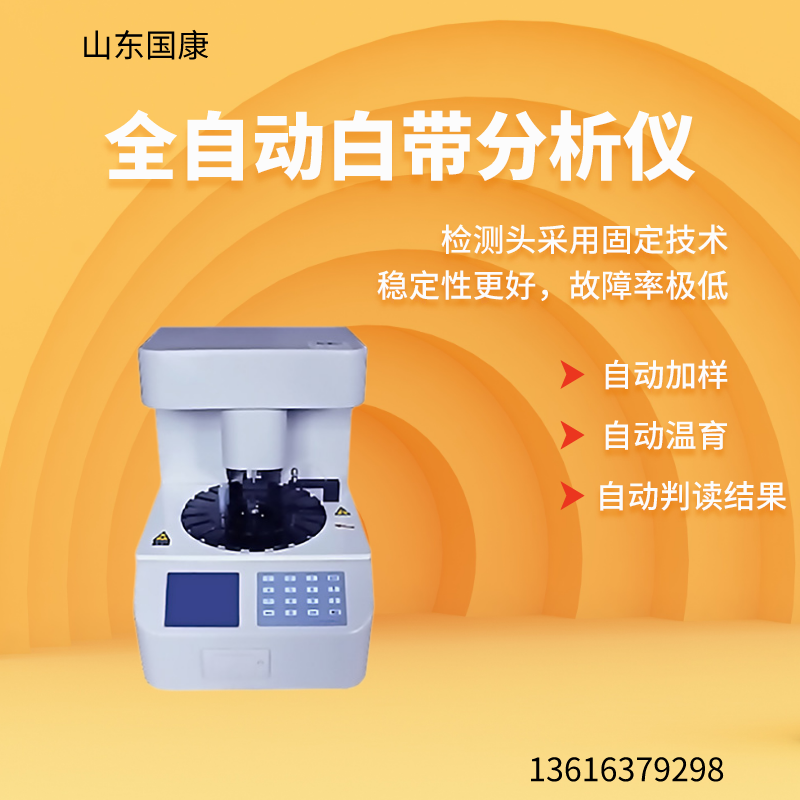 山东国康

全自动白带分析仪

检测头采用固定技术
稳定性更好，故障率极低

自动加样

自动温育

自动判读结果

13616379298